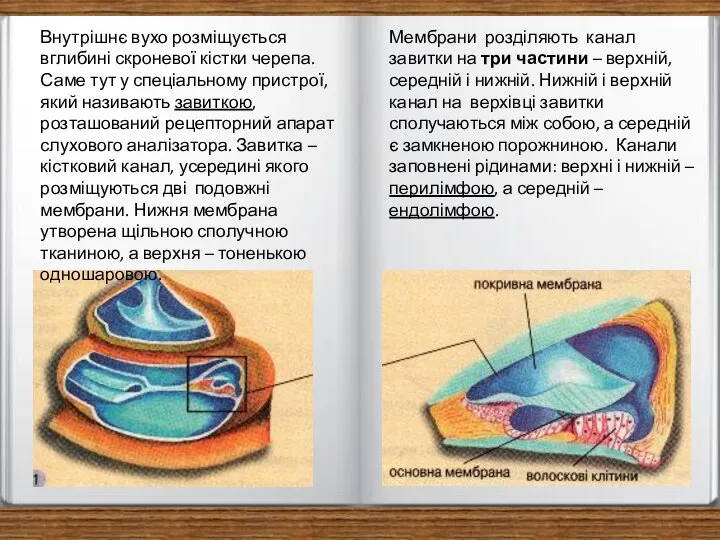 Внутрішнє вухо розміщується вглибині скроневої кістки черепа. Саме тут у спеціальному пристрої, який називають завиткою, розташований рецепторний апарат слухового аналізатора. Завитка – кістковий канал, усередині якого розміщуються дві подовжні мембрани. Нижня мембрана утворена щільною сполучною тканиною, а верхня – тоненькою одношаровою.

1

Мембрани розділяють канал завитки на три частини – верхній, середній і нижній. Нижній і верхній канал на верхівці завитки сполучаються між собою, а середній є замкненою порожниною. Канали заповнені рідинами: верхні і нижній – перилімфою, а середній – ендолімфою.

покривна мембрана

основна мембрана

волоскові клітини